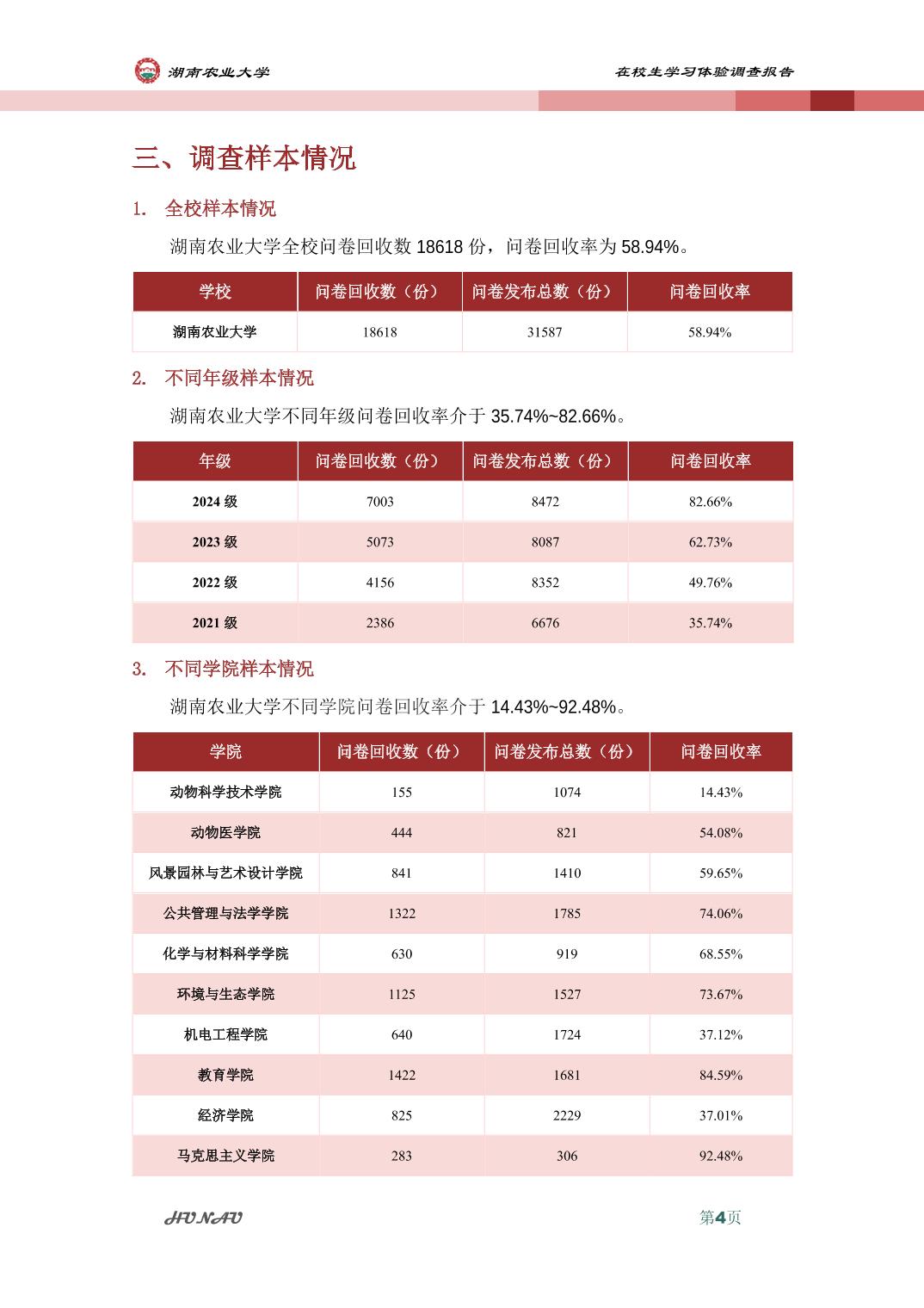 湖南农业大学

在校生学习体验调查报告

三、调查样本情况

1. 全校样本情况

湖南农业大学全校问卷回收数 18618 份，问卷回收率为 58.94%。

| 学校 | 问卷回收数（份） | 问卷发布总数（份） | 问卷回收率 |
|---|---|---|---|
| 湖南农业大学 | 18618 | 31587 | 58.94% |

2. 不同年级样本情况

湖南农业大学不同年级问卷回收率介于 35.74%~82.66%。

| 年级 | 问卷回收数（份） | 问卷发布总数（份） | 问卷回收率 |
|---|---|---|---|
| 2024 级 | 7003 | 8472 | 82.66% |
| 2023 级 | 5073 | 8087 | 62.73% |
| 2022 级 | 4156 | 8352 | 49.76% |
| 2021 级 | 2386 | 6676 | 35.74% |

3. 不同学院样本情况

湖南农业大学不同学院问卷回收率介于 14.43%~92.48%。

| 学院 | 问卷回收数（份） | 问卷发布总数（份） | 问卷回收率 |
|---|---|---|---|
| 动物科学技术学院 | 155 | 1074 | 14.43% |
| 动物医学院 | 444 | 821 | 54.08% |
| 风景园林与艺术设计学院 | 841 | 1410 | 59.65% |
| 公共管理与法学学院 | 1322 | 1785 | 74.06% |
| 化学与材料科学学院 | 630 | 919 | 68.55% |
| 环境与生态学院 | 1125 | 1527 | 73.67% |
| 机电工程学院 | 640 | 1724 | 37.12% |
| 教育学院 | 1422 | 1681 | 84.59% |
| 经济学院 | 825 | 2229 | 37.01% |
| 马克思主义学院 | 283 | 306 | 92.48% |

HUNAU

第4页